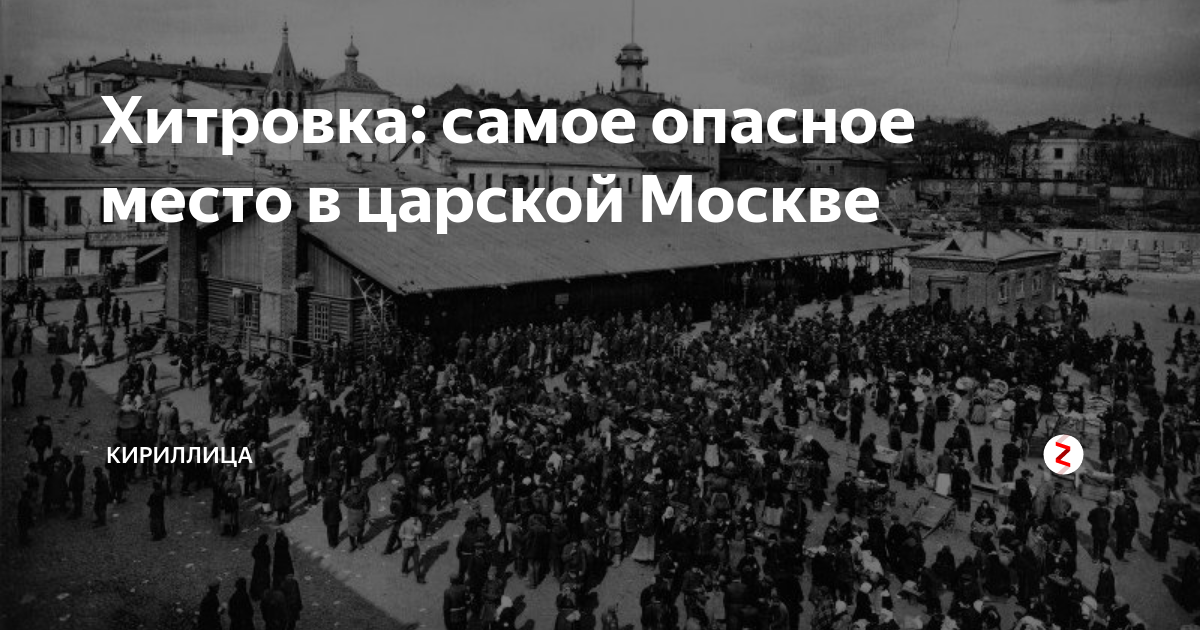 Хитровка: самое опасное место в царской Москве

КИРИЛЛИЦА